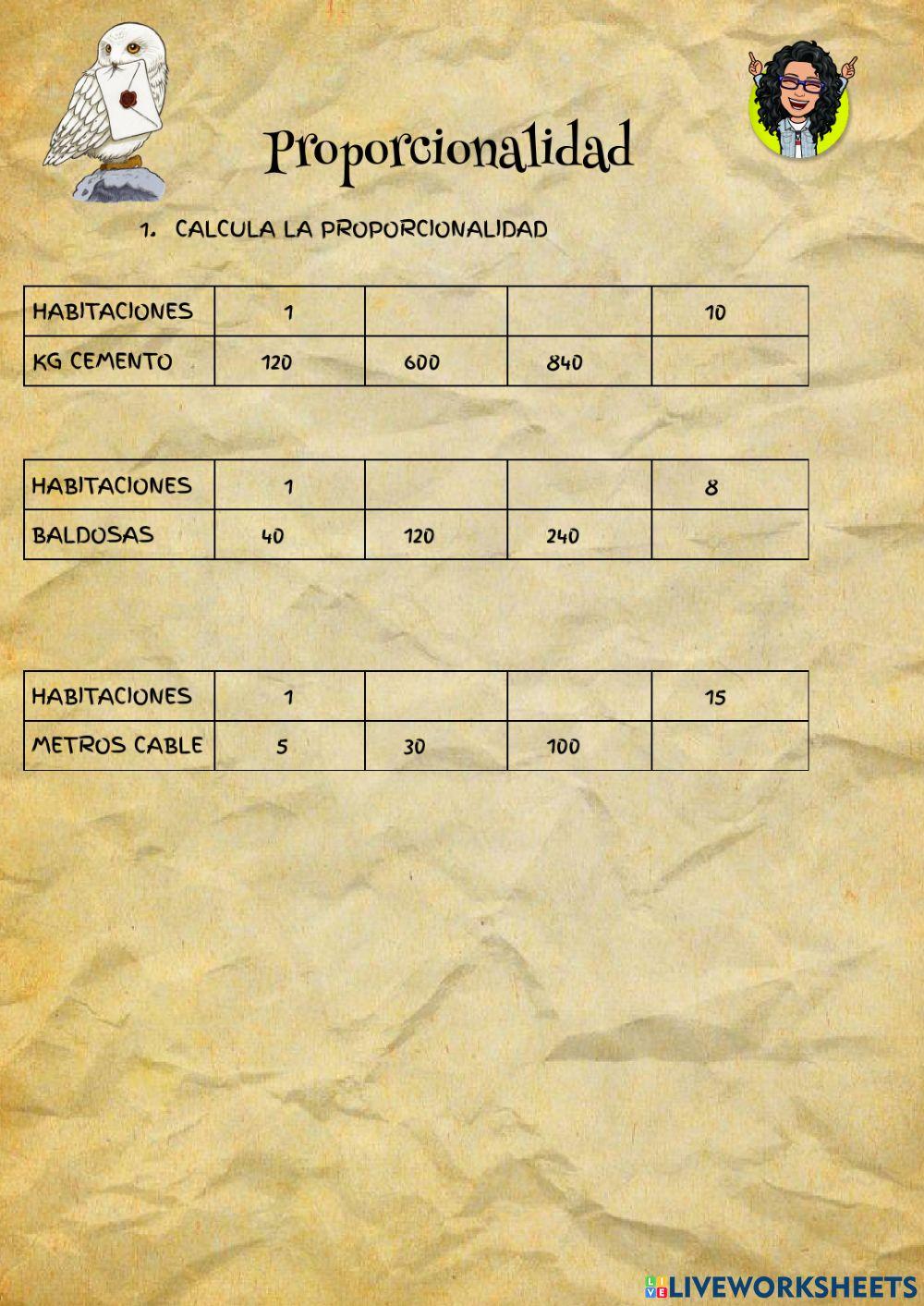 Proporcionalidad

1. CALCULA LA PROPORCIONALIDAD

| HABITACIONES | 1 | | | 10 |
|---|---|---|---|---|
| KG CEMENTO | 120 | 600 | 840 | |

| HABITACIONES | 1 | | | 8 |
|---|---|---|---|---|
| BALDOSAS | 40 | 120 | 240 | |

| HABITACIONES | 1 | | | 15 |
|---|---|---|---|---|
| METROS CABLE | 5 | 30 | 100 | |

LIVEWORKSHEETS